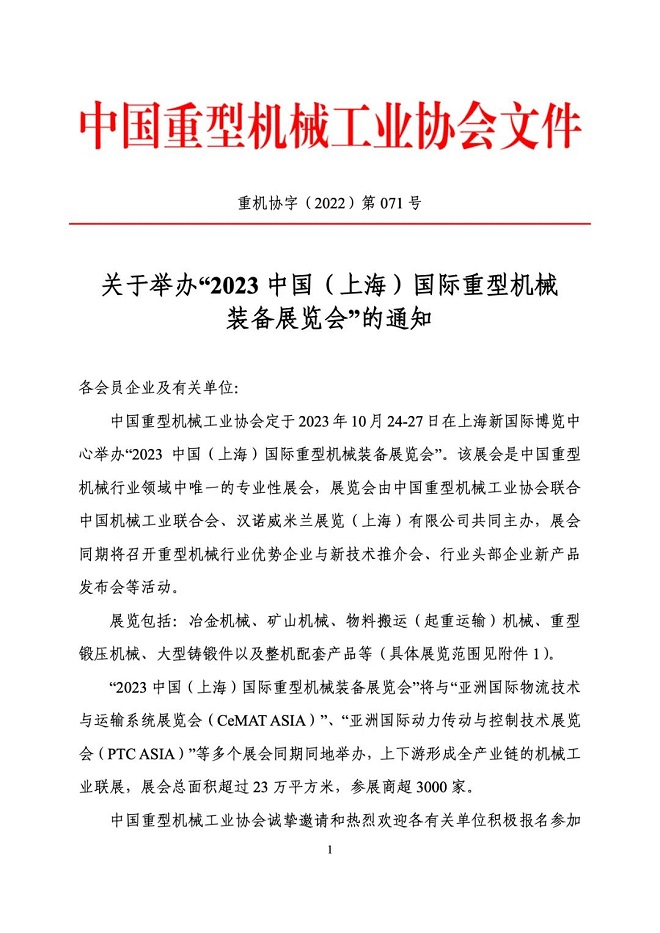 中国重型机械工业协会文件

重机协字（2022）第 071 号

关于举办“2023 中国（上海）国际重型机械装备展览会”的通知

各会员企业及有关单位:

中国重型机械工业协会定于 2023 年 10 月 24-27 日在上海新国际博览中心举办“2023 中国（上海）国际重型机械装备展览会”。该展会是中国重型机械行业领域中唯一的专业性展会，展览会由中国重型机械工业协会联合中国机械工业联合会、汉诺威米兰展览（上海）有限公司共同主办，展会同期将召开重型机械行业优势企业与新技术推介会、行业头部企业新产品发布会等活动。

展览包括：冶金机械、矿山机械、物料搬运（起重运输）机械、重型锻压机械、大型铸锻件以及整机配套产品等（具体展览范围见附件 1）。

“2023 中国（上海）国际重型机械装备展览会”将与“亚洲国际物流技术与运输系统展览会（CeMAT ASIA）”、“亚洲国际动力传动与控制技术展览会（PTC ASIA）”等多个展会同期同地举办，上下游形成全产业链的机械工业联展，展会总面积超过 23 万平方米，参展商超 3000 家。

中国重型机械工业协会诚挚邀请和热烈欢迎各有关单位积极报名参加

1